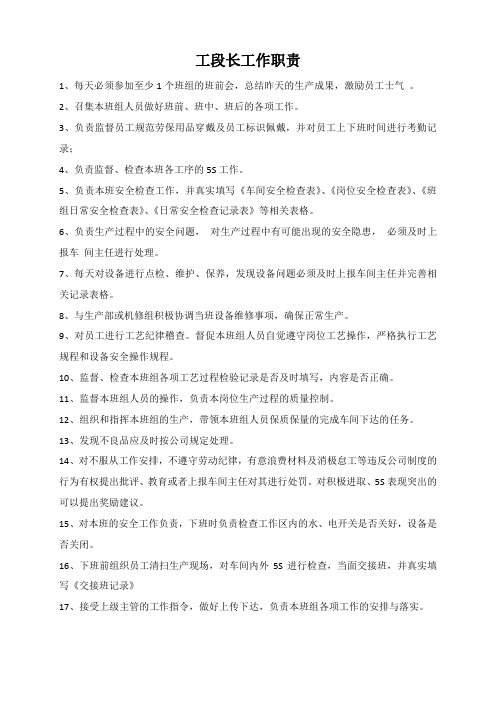 工段长工作职责

1、每天必须参加至少 1 个班组的班前会，总结昨天的生产成果，激励员工士气 。

2、召集本班组人员做好班前、班中、班后的各项工作。

3、负责监督员工规范劳保用品穿戴及员工标识佩戴，并对员工上下班时间进行考勤记录；

4、负责监督、检查本班各工序的 5S 工作。

5、负责本班安全检查工作，并真实填写《车间安全检查表》、《岗位安全检查表》、《班组日常安全检查表》、《日常安全检查记录表》等相关表格。

6、负责生产过程中的安全问题， 对生产过程中有可能出现的安全隐患， 必须及时上报车 间主任进行处理。

7、每天对设备进行点检、维护、保养，发现设备问题必须及时上报车间主任并完善相关记录表格。

8、与生产部或机修组积极协调当班设备维修事项，确保正常生产。

9、对员工进行工艺纪律稽查。督促本班组人员自觉遵守岗位工艺操作，严格执行工艺规程和设备安全操作规程。

10、监督、检查本班组各项工艺过程检验记录是否及时填写，内容是否正确。

11、监督本班组人员的操作，负责本岗位生产过程的质量控制。

12、组织和指挥本班组的生产，带领本班组人员保质保量的完成车间下达的任务。

13、发现不良品应及时按公司规定处理。

14、对不服从工作安排，不遵守劳动纪律，有意浪费材料及消极怠工等违反公司制度的行为有权提出批评、教育或者上报车间主任对其进行处罚。对积极进取、5S 表现突出的可以提出奖励建议。

15、对本班的安全工作负责，下班时负责检查工作区内的水、电开关是否关好，设备是否关闭。

16、下班前组织员工清扫生产现场，对车间内外 5S 进行检查，当面交接班，并真实填写《交接班记录》

17、接受上级主管的工作指令，做好上传下达，负责本班组各项工作的安排与落实。